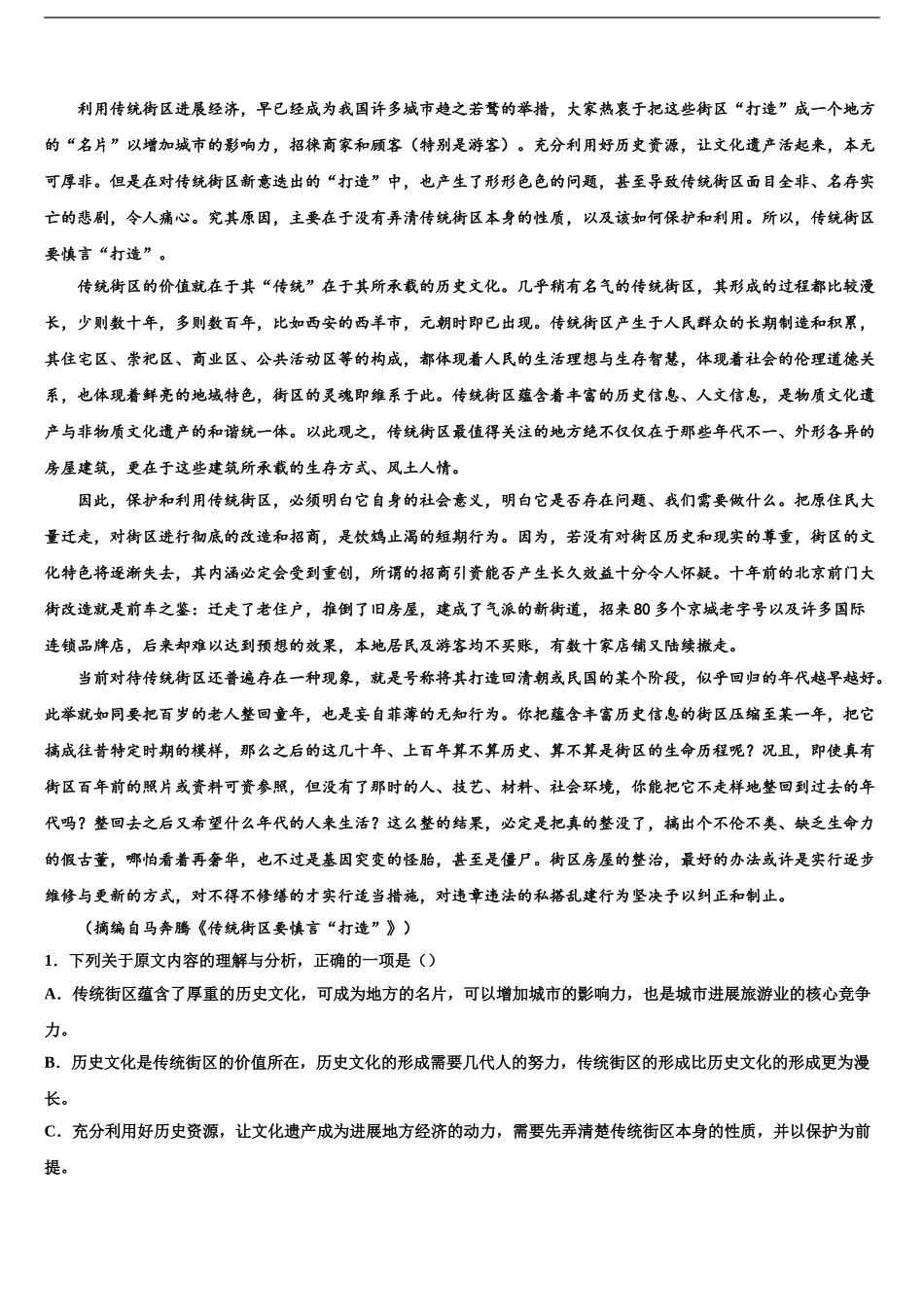 利用传统街区进展经济，早已经成为我国许多城市趋之若鹜的举措，大家热衷于把这些街区“打造”成一个地方的“名片”以增加城市的影响力，招徕商家和顾客（特别是游客）。充分利用好历史资源，让文化遗产活起来，本无可厚非。但是在对传统街区新意迭出的“打造”中，也产生了形形色色的问题，甚至导致传统街区面目全非、名存实亡的悲剧，令人痛心。究其原因，主要在于没有弄清传统街区本身的性质，以及该如何保护和利用。所以，传统街区要慎言“打造”。

传统街区的价值就在于其“传统”在于其所承载的历史文化。几乎稍有名气的传统街区，其形成的过程都比较漫长，少则数十年，多则数百年，比如西安的西羊市，元朝时即已出现。传统街区产生于人民群众的长期制造和积累，其住宅区、崇祀区、商业区、公共活动区等的构成，都体现着人民的生活理想与生存智慧，体现着社会的伦理道德关系，也体现着鲜亮的地域特色，街区的灵魂即维系于此。传统街区蕴含着丰富的历史信息、人文信息，是物质文化遗产与非物质文化遗产的和谐统一体。以此观之，传统街区最值得关注的地方绝不仅仅在于那些年代不一、外形各异的房屋建筑，更在于这些建筑所承载的生存方式、风土人情。

因此，保护和利用传统街区，必须明白它自身的社会意义，明白它是否存在问题、我们需要做什么。把原住民大量迁走，对街区进行彻底的改造和招商，是饮鸩止渴的短期行为。因为，若没有对街区历史和现实的尊重，街区的文化特色将逐渐失去，其内涵必定会受到重创，所谓的招商引资能否产生长久效益十分令人怀疑。十年前的北京前门大街改造就是前车之鉴：迁走了老住户，推倒了旧房屋，建成了气派的新街道，招来80多个京城老字号以及许多国际连锁品牌店，后来却难以达到预想的效果，本地居民及游客均不买账，有数十家店铺又陆续撤走。

当前对待传统街区还普遍存在一种现象，就是号称将其打造回清朝或民国的某个阶段，似乎回归的年代越早越好。此举就如同要把百岁的老人整回童年，也是妄自菲薄的无知行为。你把蕴含丰富历史信息的街区压缩至某一年，把它搞成往昔特定时期的模样，那么之后的这几十年、上百年算不算历史、算不算是街区的生命历程呢？况且，即使真有街区百年前的照片或资料可资参照，但没有了那时的人、技艺、材料、社会环境，你能把它不走样地整回到过去的年代吗？整回去之后又希望什么年代的人来生活？这么整的结果，必定是把真的整没了，搞出个不伦不类、缺乏生命力的假古董，哪怕看着再奢华，也不过是基因突变的怪胎，甚至是僵尸。街区房屋的整治，最好的办法或许是实行逐步维修与更新的方式，对不得不修缮的才实行适当措施，对违章违法的私搭乱建行为坚决予以纠正和制止。

（摘编自马奔腾《传统街区要慎言“打造”》）

1．下列关于原文内容的理解与分析，正确的一项是（）

A．传统街区蕴含了厚重的历史文化，可成为地方的名片，可以增加城市的影响力，也是城市进展旅游业的核心竞争力。

B．历史文化是传统街区的价值所在，历史文化的形成需要几代人的努力，传统街区的形成比历史文化的形成更为漫长。

C．充分利用好历史资源，让文化遗产成为进展地方经济的动力，需要先弄清楚传统街区本身的性质，并以保护为前提。